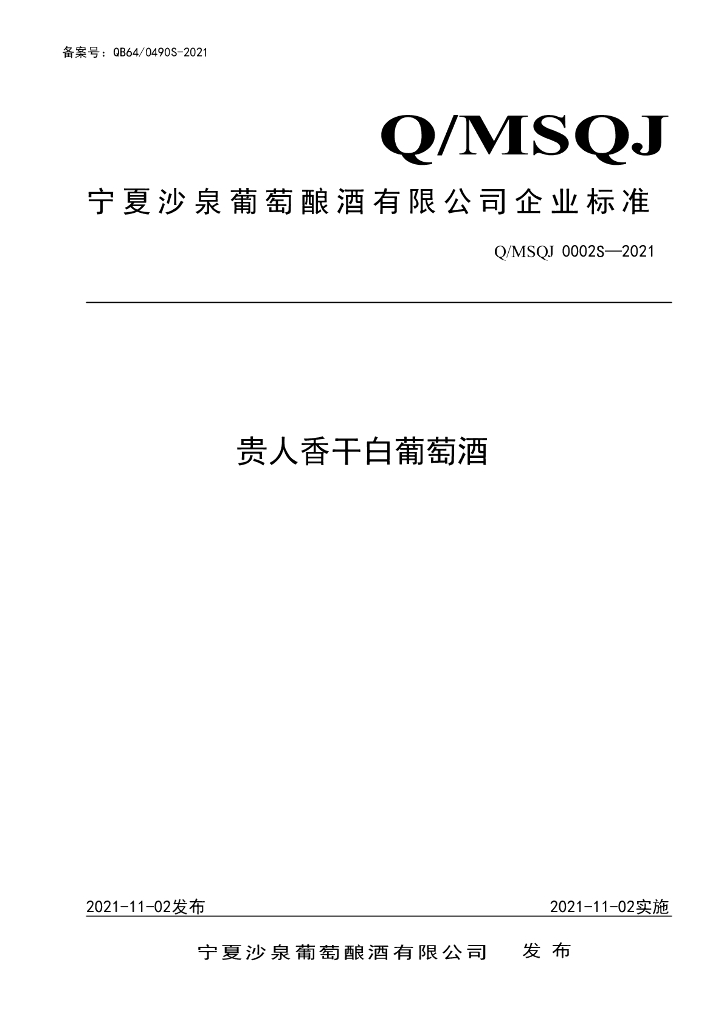 备案号：QB64/0490S-2021

Q/MSQJ

宁夏沙泉葡萄酿酒有限公司企业标准

Q/MSQJ 0002S—2021

贵人香干白葡萄酒

2021-11-02发布 2021-11-02实施

宁夏沙泉葡萄酿酒有限公司 发布